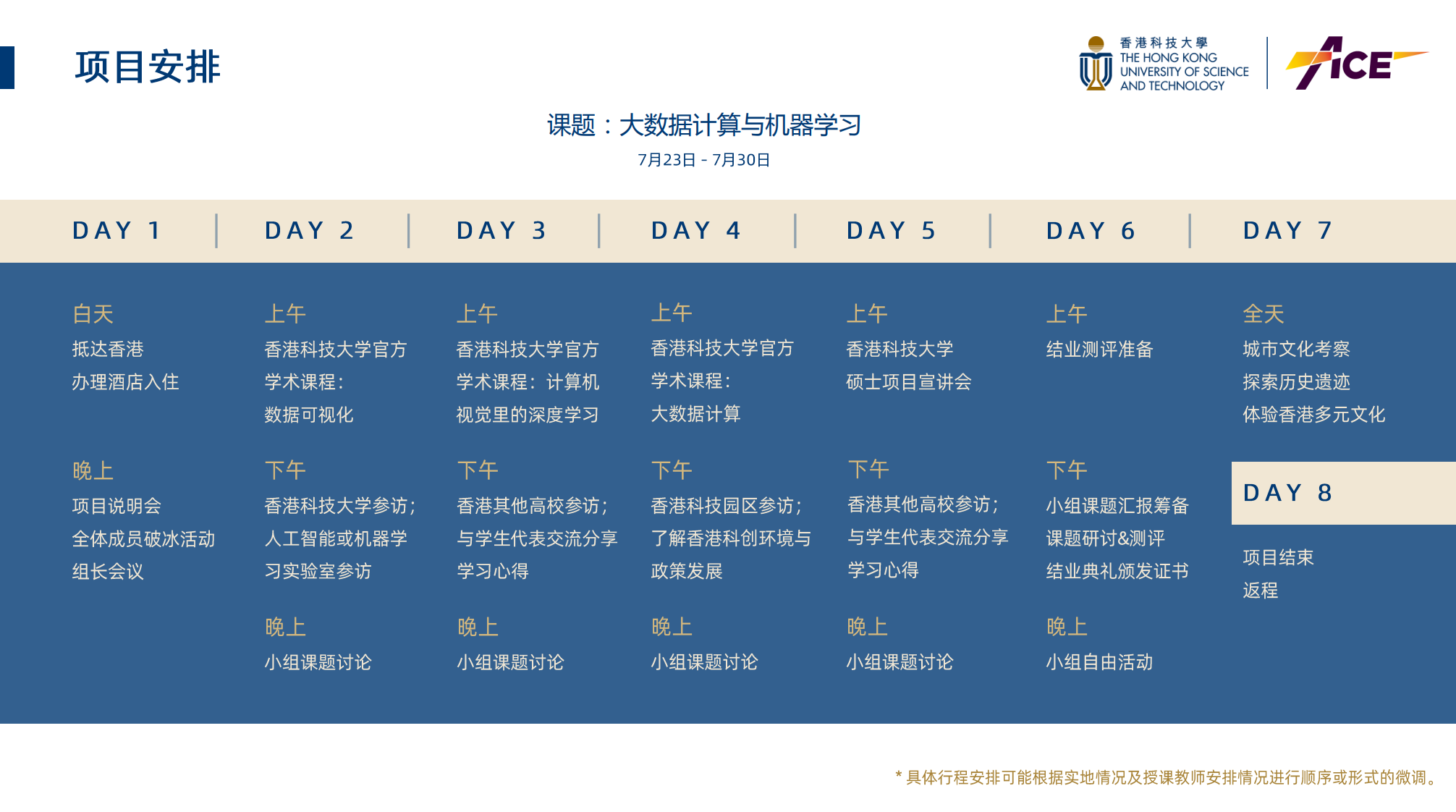 项目安排

香港科技大學
THE HONG KONG UNIVERSITY OF SCIENCE AND TECHNOLOGY

ACE

课题：大数据计算与机器学习
7月23日 - 7月30日

DAY 1
白天
抵达香港
办理酒店入住
晚上
项目说明会
全体成员破冰活动
组长会议

DAY 2
上午
香港科技大学官方学术课程：数据可视化
下午
香港科技大学参访；人工智能或机器学习实验室参访
晚上
小组课题讨论

DAY 3
上午
香港科技大学官方学术课程：计算机视觉里的深度学习
下午
香港其他高校参访；与学生代表交流分享学习心得
晚上
小组课题讨论

DAY 4
上午
香港科技大学官方学术课程：大数据计算
下午
香港科技园区参访；了解香港科创环境与政策发展
晚上
小组课题讨论

DAY 5
上午
香港科技大学硕士项目宣讲会
下午
香港其他高校参访；与学生代表交流分享学习心得
晚上
小组课题讨论

DAY 6
上午
结业测评准备
下午
小组课题汇报筹备
课题研讨&测评
结业典礼颁发证书
晚上
小组自由活动

DAY 7
全天
城市文化考察
探索历史遗迹
体验香港多元文化

DAY 8
项目结束
返程

* 具体行程安排可能根据实地情况及授课教师安排情况进行顺序或形式的微调。